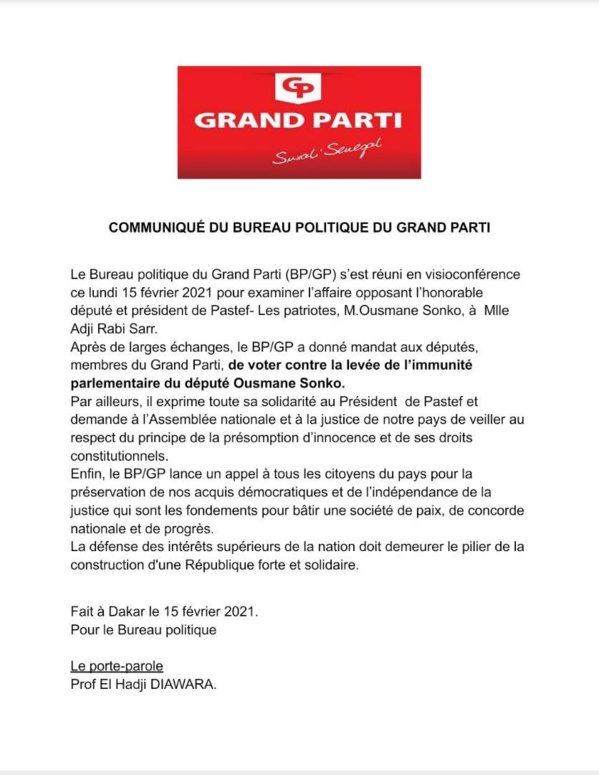 GP
GRAND PARTI
Suxali Senegal

COMMUNIQUÉ DU BUREAU POLITIQUE DU GRAND PARTI

Le Bureau politique du Grand Parti (BP/GP) s'est réuni en visioconférence ce lundi 15 février 2021 pour examiner l'affaire opposant l'honorable député et président de Pastef- Les patriotes, M.Ousmane Sonko, à Mlle Adji Rabi Sarr.
Après de larges échanges, le BP/GP a donné mandat aux députés, membres du Grand Parti, de voter contre la levée de l'immunité parlementaire du député Ousmane Sonko.
Par ailleurs, il exprime toute sa solidarité au Président de Pastef et demande à l'Assemblée nationale et à la justice de notre pays de veiller au respect du principe de la présomption d'innocence et de ses droits constitutionnels.
Enfin, le BP/GP lance un appel à tous les citoyens du pays pour la préservation de nos acquis démocratiques et de l'indépendance de la justice qui sont les fondements pour bâtir une société de paix, de concorde nationale et de progrès.
La défense des intérêts supérieurs de la nation doit demeurer le pilier de la construction d'une République forte et solidaire.

Fait à Dakar le 15 février 2021.
Pour le Bureau politique

Le porte-parole
Prof El Hadji DIAWARA.